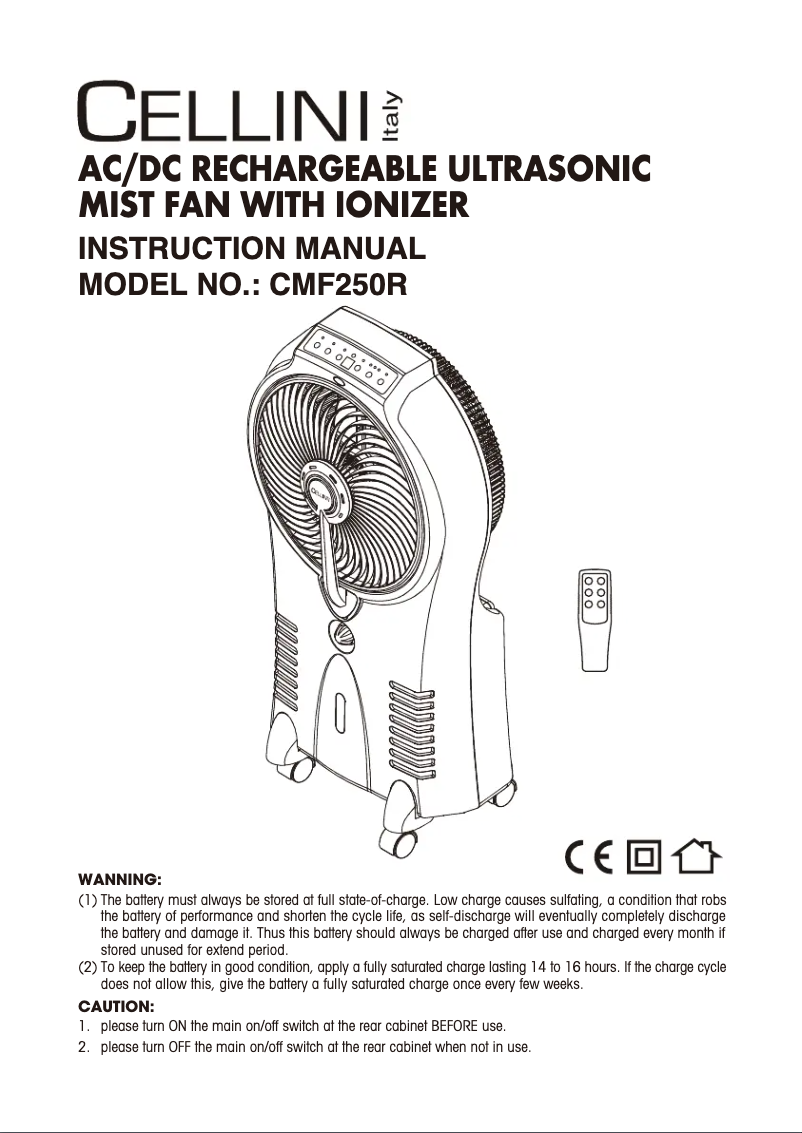 CELLINI Italy

AC/DC RECHARGEABLE ULTRASONIC MIST FAN WITH IONIZER

INSTRUCTION MANUAL
MODEL NO.: CMF250R

CELLINI

CE

WANNING:
(1) The battery must always be stored at full state-of-charge. Low charge causes sulfating, a condition that robs the battery of performance and shorten the cycle life, as self-discharge will eventually completely discharge the battery and damage it. Thus this battery should always be charged after use and charged every month if stored unused for extend period.
(2) To keep the battery in good condition, apply a fully saturated charge lasting 14 to 16 hours. If the charge cycle does not allow this, give the battery a fully saturated charge once every few weeks.

CAUTION:
1. please turn ON the main on/off switch at the rear cabinet BEFORE use.
2. please turn OFF the main on/off switch at the rear cabinet when not in use.